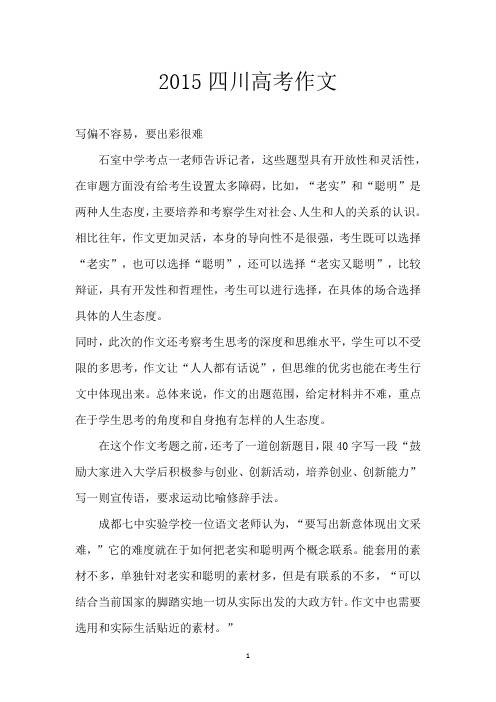 2015 四川高考作文

写偏不容易，要出彩很难

石室中学考点一老师告诉记者，这些题型具有开放性和灵活性，在审题方面没有给考生设置太多障碍，比如，“老实”和“聪明”是两种人生态度，主要培养和考察学生对社会、人生和人的关系的认识。相比往年，作文更加灵活，本身的导向性不是很强，考生既可以选择“老实”，也可以选择“聪明”，还可以选择“老实又聪明”，比较辩证，具有开发性和哲理性，考生可以进行选择，在具体的场合选择具体的人生态度。

同时，此次的作文还考察考生思考的深度和思维水平，学生可以不受限的多思考，作文让“人人都有话说”，但思维的优劣也能在考生行文中体现出来。总体来说，作文的出题范围，给定材料并不难，重点在于学生思考的角度和自身抱有怎样的人生态度。

在这个作文考题之前，还考了一道创新题目，限 40 字写一段“鼓励大家进入大学后积极参与创业、创新活动，培养创业、创新能力”写一则宣传语，要求运动比喻修辞手法。

成都七中实验学校一位语文老师认为，“要写出新意体现出文采难，”它的难度就在于如何把老实和聪明两个概念联系。能套用的素材不多，单独针对老实和聪明的素材多，但是有联系的不多，“可以结合当前国家的脚踏实地一切从实际出发的大政方针。作文中也需要选用和实际生活贴近的素材。”

1